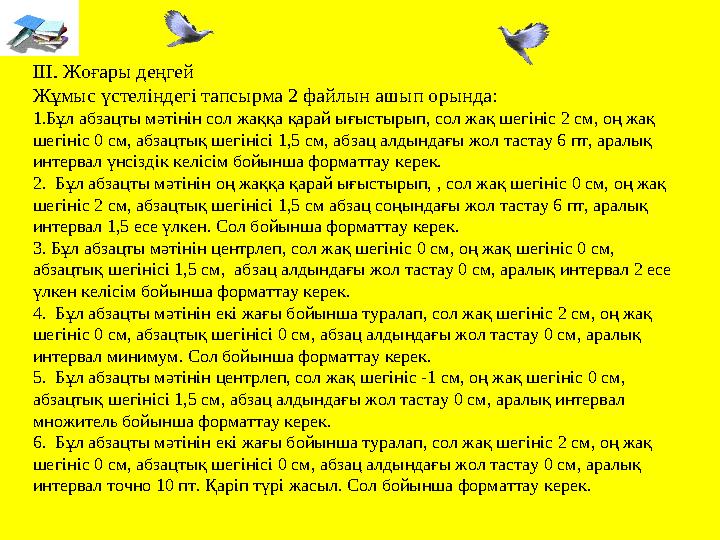 ІІІ. Жоғары деңгей
Жұмыс үстеліндегі тапсырма 2 файлын ашып орында:
1.Бұл абзацты мәтінін сол жаққа қарай ығыстырып, сол жақ шегініс 2 см, оң жақ шегініс 0 см, абзацтық шегінісі 1,5 см, абзац алдындағы жол тастау 6 пт, аралық интервал үнсіздік келісім бойынша форматтау керек.
2. Бұл абзацты мәтінін оң жаққа қарай ығыстырып, , сол жақ шегініс 0 см, оң жақ шегініс 2 см, абзацтық шегінісі 1,5 см абзац соңындағы жол тастау 6 пт, аралық интервал 1,5 есе үлкен. Сол бойынша форматтау керек.
3. Бұл абзацты мәтінін центрлеп, сол жақ шегініс 0 см, оң жақ шегініс 0 см, абзацтық шегінісі 1,5 см, абзац алдындағы жол тастау 0 см, аралық интервал 2 есе үлкен келісім бойынша форматтау керек.
4. Бұл абзацты мәтінін екі жағы бойынша туралап, сол жақ шегініс 2 см, оң жақ шегініс 0 см, абзацтық шегінісі 0 см, абзац алдындағы жол тастау 0 см, аралық интервал минимум. Сол бойынша форматтау керек.
5. Бұл абзацты мәтінін центрлеп, сол жақ шегініс -1 см, оң жақ шегініс 0 см, абзацтық шегінісі 1,5 см, абзац алдындағы жол тастау 0 см, аралық интервал множитель бойынша форматтау керек.
6. Бұл абзацты мәтінін екі жағы бойынша туралап, сол жақ шегініс 2 см, оң жақ шегініс 0 см, абзацтық шегінісі 0 см, абзац алдындағы жол тастау 0 см, аралық интервал точно 10 пт. Қаріп түрі жасыл. Сол бойынша форматтау керек.